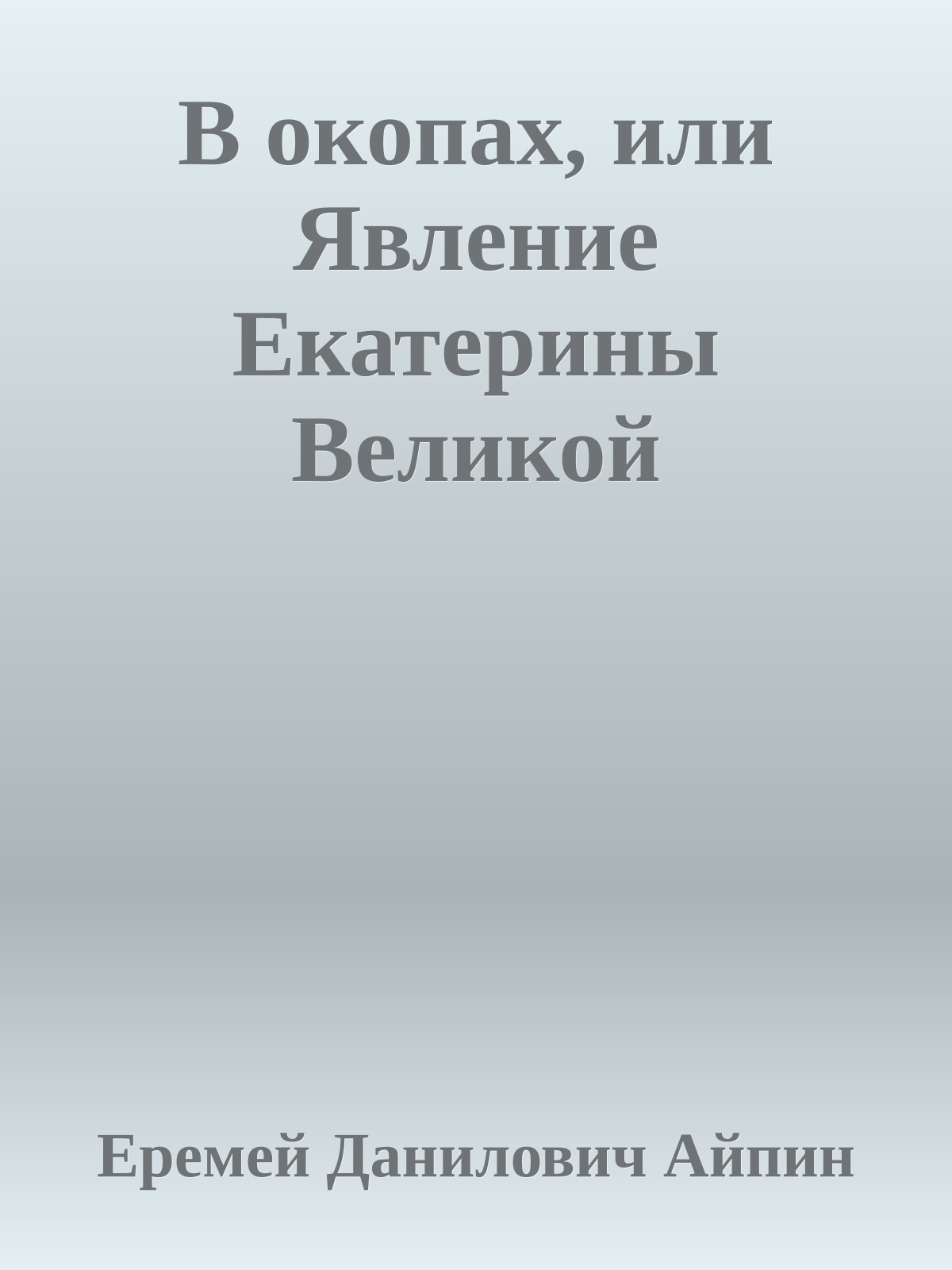 В окопах, или Явление Екатерины Великой

Еремей Данилович Айпин